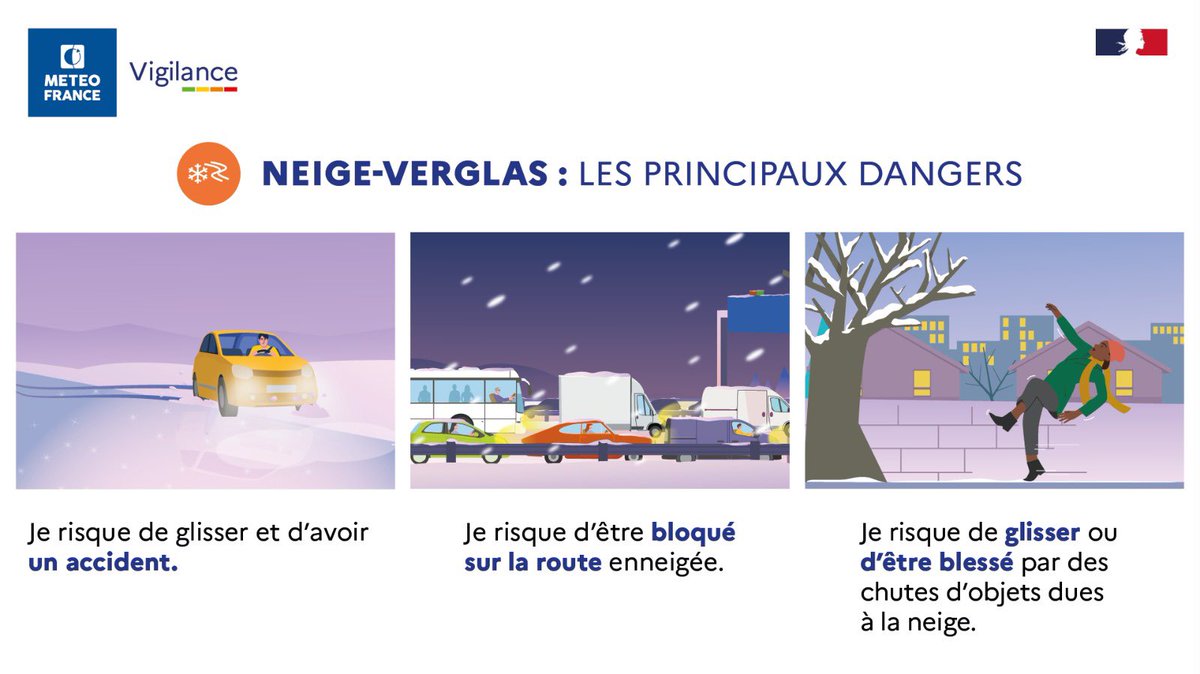 METEO FRANCE

Vigilance

NEIGE-VERGLAS : LES PRINCIPAUX DANGERS

Je risque de glisser et d'avoir un accident.

Je risque d'être bloqué sur la route enneigée.

Je risque de glisser ou d'être blessé par des chutes d'objets dues à la neige.